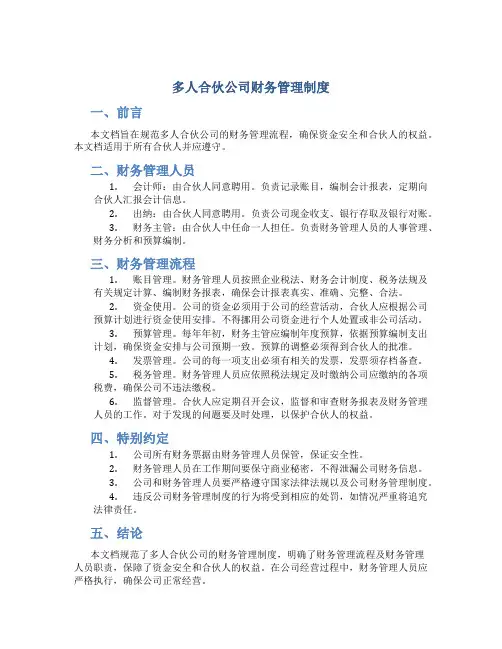 多人合伙公司财务管理制度

一、前言

本文档旨在规范多人合伙公司的财务管理流程，确保资金安全和合伙人的权益。本文档适用于所有合伙人并应遵守。

二、财务管理人员

1. 会计师：由合伙人同意聘用。负责记录账目，编制会计报表，定期向合伙人汇报会计信息。

2. 出纳：由合伙人同意聘用。负责公司现金收支、银行存取及银行对账。

3. 财务主管：由合伙人中任命一人担任。负责财务管理人员的人事管理、财务分析和预算编制。

三、财务管理流程

1. 账目管理。财务管理人员按照企业税法、财务会计制度、税务法规及有关规定计算、编制财务报表，确保会计报表真实、准确、完整、合法。

2. 资金使用。公司的资金必须用于公司的经营活动，合伙人应根据公司预算计划进行资金使用安排。不得挪用公司资金进行个人处置或非公司活动。

3. 预算管理。每年年初，财务主管应编制年度预算，依据预算编制支出计划，确保资金安排与公司预期一致。预算的调整必须得到合伙人的批准。

4. 发票管理。公司的每一项支出必须有相关的发票，发票须存档备查。

5. 税务管理。财务管理人员应依照税法规定及时缴纳公司应缴纳的各项税费，确保公司不违法缴税。

6. 监督管理。合伙人应定期召开会议，监督和审查财务报表及财务管理人员的工作。对于发现的问题要及时处理，以保护合伙人的权益。

四、特别约定

1. 公司所有财务票据由财务管理人员保管，保证安全性。

2. 财务管理人员在工作期间要保守商业秘密，不得泄漏公司财务信息。

3. 公司和财务管理人员要严格遵守国家法律法规以及公司财务管理制度。

4. 违反公司财务管理制度的行为将受到相应的处罚，如情况严重将追究法律责任。

五、结论

本文档规范了多人合伙公司的财务管理制度，明确了财务管理流程及财务管理人员职责，保障了资金安全和合伙人的权益。在公司经营过程中，财务管理人员应严格执行，确保公司正常经营。